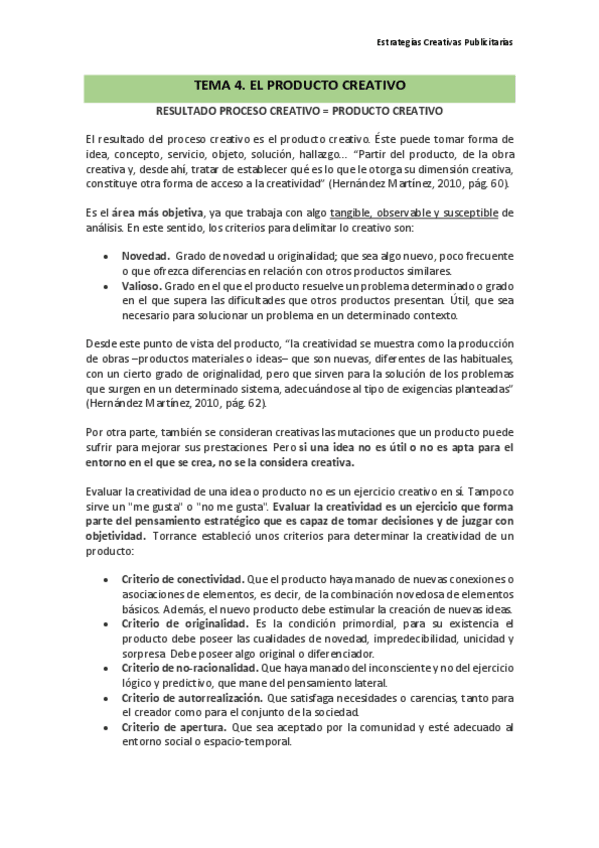 Estrategias Creativas Publicitarias

TEMA 4. EL PRODUCTO CREATIVO

RESULTADO PROCESO CREATIVO = PRODUCTO CREATIVO

El resultado del proceso creativo es el producto creativo. Éste puede tomar forma de idea, concepto, servicio, objeto, solución, hallazgo… "Partir del producto, de la obra creativa y, desde ahí, tratar de establecer qué es lo que le otorga su dimensión creativa, constituye otra forma de acceso a la creatividad" (Hernández Martínez, 2010, pág. 60).

Es el área más objetiva, ya que trabaja con algo tangible, observable y susceptible de análisis. En este sentido, los criterios para delimitar lo creativo son:

• Novedad. Grado de novedad u originalidad; que sea algo nuevo, poco frecuente o que ofrezca diferencias en relación con otros productos similares.
• Valioso. Grado en el que el producto resuelve un problema determinado o grado en el que supera las dificultades que otros productos presentan. Útil, que sea necesario para solucionar un problema en un determinado contexto.

Desde este punto de vista del producto, "la creatividad se muestra como la producción de obras –productos materiales o ideas– que son nuevas, diferentes de las habituales, con un cierto grado de originalidad, pero que sirven para la solución de los problemas que surgen en un determinado sistema, adecuándose al tipo de exigencias planteadas" (Hernández Martínez, 2010, pág. 62).

Por otra parte, también se consideran creativas las mutaciones que un producto puede sufrir para mejorar sus prestaciones. Pero si una idea no es útil o no es apta para el entorno en el que se crea, no se la considera creativa.

Evaluar la creatividad de una idea o producto no es un ejercicio creativo en sí. Tampoco sirve un "me gusta" o "no me gusta". Evaluar la creatividad es un ejercicio que forma parte del pensamiento estratégico que es capaz de tomar decisiones y de juzgar con objetividad. Torrance estableció unos criterios para determinar la creatividad de un producto:

• Criterio de conectividad. Que el producto haya manado de nuevas conexiones o asociaciones de elementos, es decir, de la combinación novedosa de elementos básicos. Además, el nuevo producto debe estimular la creación de nuevas ideas.
• Criterio de originalidad. Es la condición primordial, para su existencia el producto debe poseer las cualidades de novedad, impredecibilidad, unicidad y sorpresa. Debe poseer algo original o diferenciador.
• Criterio de no-racionalidad. Que haya manado del inconsciente y no del ejercicio lógico y predictivo, que mane del pensamiento lateral.
• Criterio de autorrealización. Que satisfaga necesidades o carencias, tanto para el creador como para el conjunto de la sociedad.
• Criterio de apertura. Que sea aceptado por la comunidad y esté adecuado al entorno social o espacio-temporal.